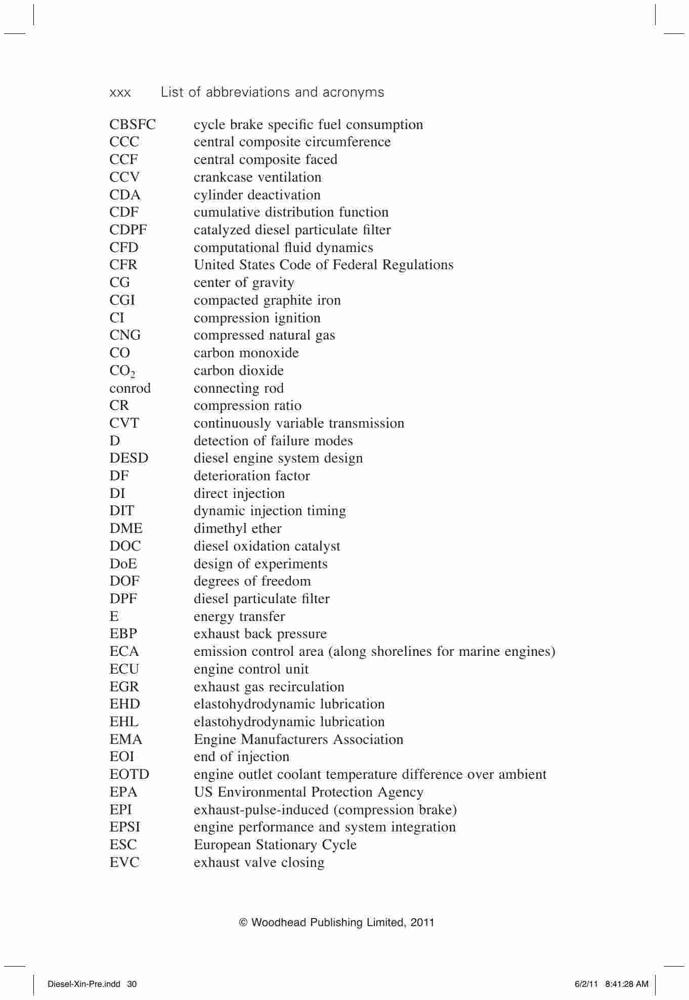 xxx List of abbreviations and acronyms

| | |
|---|---|
| CBSFC | cycle brake specific fuel consumption |
| CCC | central composite circumference |
| CCF | central composite faced |
| CCV | crankcase ventilation |
| CDA | cylinder deactivation |
| CDF | cumulative distribution function |
| CDPF | catalyzed diesel particulate filter |
| CFD | computational fluid dynamics |
| CFR | United States Code of Federal Regulations |
| CG | center of gravity |
| CGI | compacted graphite iron |
| CI | compression ignition |
| CNG | compressed natural gas |
| CO | carbon monoxide |
| $CO_2$ | carbon dioxide |
| conrod | connecting rod |
| CR | compression ratio |
| CVT | continuously variable transmission |
| D | detection of failure modes |
| DESD | diesel engine system design |
| DF | deterioration factor |
| DI | direct injection |
| DIT | dynamic injection timing |
| DME | dimethyl ether |
| DOC | diesel oxidation catalyst |
| DoE | design of experiments |
| DOF | degrees of freedom |
| DPF | diesel particulate filter |
| E | energy transfer |
| EBP | exhaust back pressure |
| ECA | emission control area (along shorelines for marine engines) |
| ECU | engine control unit |
| EGR | exhaust gas recirculation |
| EHD | elastohydrodynamic lubrication |
| EHL | elastohydrodynamic lubrication |
| EMA | Engine Manufacturers Association |
| EOI | end of injection |
| EOTD | engine outlet coolant temperature difference over ambient |
| EPA | US Environmental Protection Agency |
| EPI | exhaust-pulse-induced (compression brake) |
| EPSI | engine performance and system integration |
| ESC | European Stationary Cycle |
| EVC | exhaust valve closing |

© Woodhead Publishing Limited, 2011

Diesel-Xin-Pre.indd 30 6/2/11 8:41:28 AM